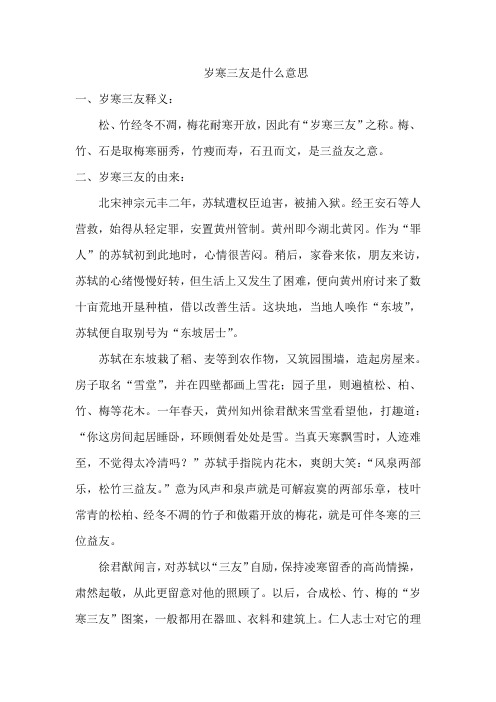 岁寒三友是什么意思

一、岁寒三友释义：

松、竹经冬不凋，梅花耐寒开放，因此有“岁寒三友”之称。梅、竹、石是取梅寒丽秀，竹瘦而寿，石丑而文，是三益友之意。

二、岁寒三友的由来：

北宋神宗元丰二年，苏轼遭权臣迫害，被捕入狱。经王安石等人营救，始得从轻定罪，安置黄州管制。黄州即今湖北黄冈。作为“罪人”的苏轼初到此地时，心情很苦闷。稍后，家眷来依，朋友来访，苏轼的心绪慢慢好转，但生活上又发生了困难，便向黄州府讨来了数十亩荒地开垦种植，借以改善生活。这块地，当地人唤作“东坡”，苏轼便自取别号为“东坡居士”。

苏轼在东坡栽了稻、麦等到农作物，又筑园围墙，造起房屋来。房子取名“雪堂”，并在四壁都画上雪花；园子里，则遍植松、柏、竹、梅等花木。一年春天，黄州知州徐君猷来雪堂看望他，打趣道：“你这房间起居睡卧，环顾侧看处处是雪。当真天寒飘雪时，人迹难至，不觉得太冷清吗？”苏轼手指院内花木，爽朗大笑：“风泉两部乐，松竹三益友。”意为风声和泉声就是可解寂寞的两部乐章，枝叶常青的松柏、经冬不凋的竹子和傲霜开放的梅花，就是可伴冬寒的三位益友。

徐君猷闻言，对苏轼以“三友”自励，保持凌寒留香的高尚情操，肃然起敬，从此更留意对他的照顾了。以后，合成松、竹、梅的“岁寒三友”图案，一般都用在器皿、衣料和建筑上。仁人志士对它的理